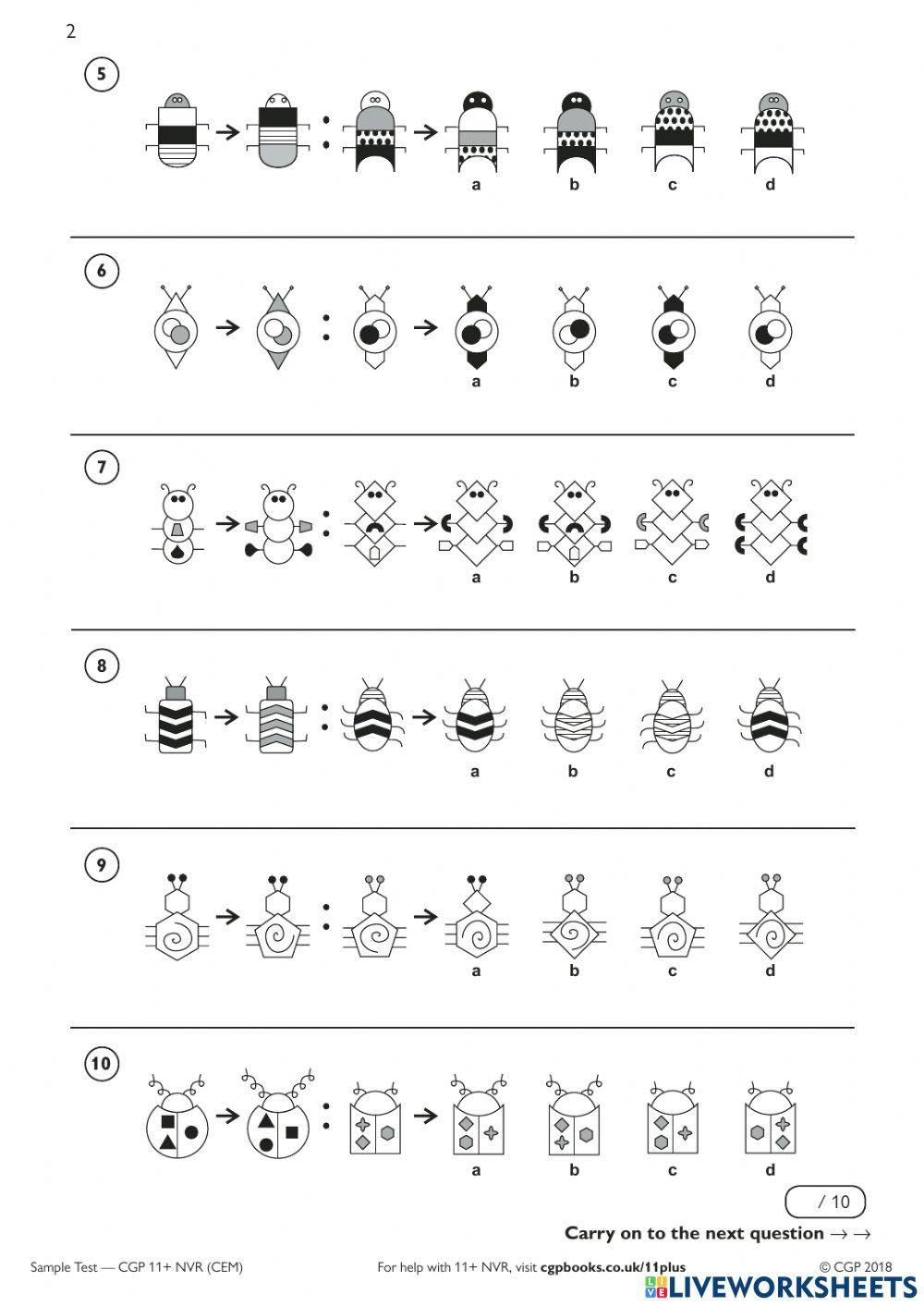 2

5

a b c d

6

a b c d

7

a b c d

8

a b c d

9

a b c d

10

a b c d

/ 10

Carry on to the next question → →

Sample Test — CGP 11+ NVR (CEM)

For help with 11+ NVR, visit cgpbooks.co.uk/11plus

© CGP 2018

LIVEWORKSHEETS